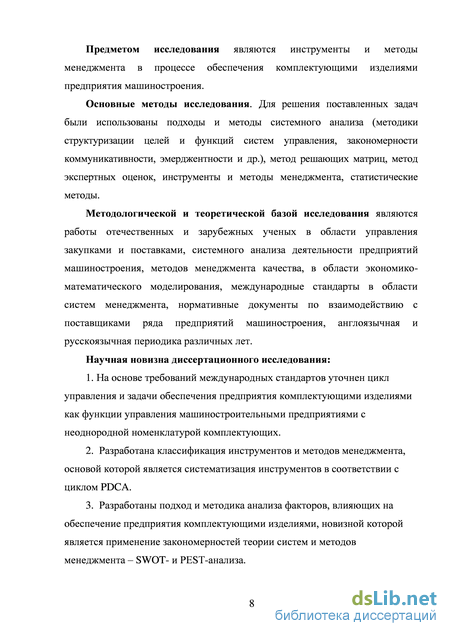 **Предметом исследования** являются инструменты и методы менеджмента в процессе обеспечения комплектующими изделиями предприятия машиностроения.

**Основные методы исследования**. Для решения поставленных задач были использованы подходы и методы системного анализа (методики структуризации целей и функций систем управления, закономерности коммуникативности, эмерджентности и др.), метод решающих матриц, метод экспертных оценок, инструменты и методы менеджмента, статистические методы.

**Методологической и теоретической базой исследования** являются работы отечественных и зарубежных ученых в области управления закупками и поставками, системного анализа деятельности предприятий машиностроения, методов менеджмента качества, в области экономико-математического моделирования, международные стандарты в области систем менеджмента, нормативные документы по взаимодействию с поставщиками ряда предприятий машиностроения, англоязычная и русскоязычная периодика различных лет.

**Научная новизна диссертационного исследования:**

1. На основе требований международных стандартов уточнен цикл управления и задачи обеспечения предприятия комплектующими изделиями как функции управления машиностроительными предприятиями с неоднородной номенклатурой комплектующих.

2. Разработана классификация инструментов и методов менеджмента, основой которой является систематизация инструментов в соответствии с циклом PDCA.

3. Разработаны подход и методика анализа факторов, влияющих на обеспечение предприятия комплектующими изделиями, новизной которой является применение закономерностей теории систем и методов менеджмента – SWOT- и PEST-анализа.

8

dsLib.net
библиотека диссертаций